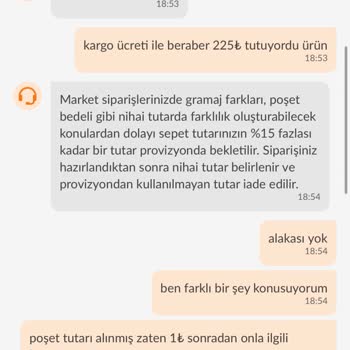 18:53

kargo ücreti ile beraber 225₺ tutuyordu ürün
18:53

Market siparişlerinizde gramaj farkları, poşet bedeli gibi nihai tutarda farklılık oluşturabilecek konulardan dolayı sepet tutarınızın %15 fazlası kadar bir tutar provizyonda bekletilir. Siparişiniz hazırlandıktan sonra nihai tutar belirlenir ve provizyondan kullanılmayan tutar iade edilir.
18:54

alakası yok
18:54

ben farklı bir şey konusuyorum
18:54

poşet tutarı alınmış zaten 1₺ sonradan onla ilgili